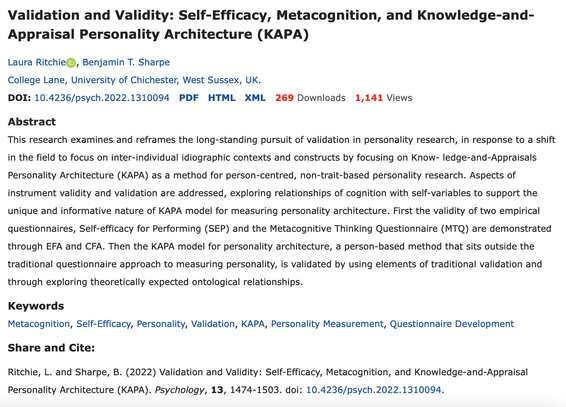 Validation and Validity: Self-Efficacy, Metacognition, and Knowledge-and-Appraisal Personality Architecture (KAPA)

Laura Ritchie, Benjamin T. Sharpe

College Lane, University of Chichester, West Sussex, UK.

DOI: 10.4236/psych.2022.1310094 PDF HTML XML 269 Downloads 1,141 Views

Abstract

This research examines and reframes the long-standing pursuit of validation in personality research, in response to a shift in the field to focus on inter-individual idiographic contexts and constructs by focusing on Know- ledge-and-Appraisals Personality Architecture (KAPA) as a method for person-centred, non-trait-based personality research. Aspects of instrument validity and validation are addressed, exploring relationships of cognition with self-variables to support the unique and informative nature of KAPA model for measuring personality architecture. First the validity of two empirical questionnaires, Self-efficacy for Performing (SEP) and the Metacognitive Thinking Questionnaire (MTQ) are demonstrated through EFA and CFA. Then the KAPA model for personality architecture, a person-based method that sits outside the traditional questionnaire approach to measuring personality, is validated by using elements of traditional validation and through exploring theoretically expected ontological relationships.

Keywords

Metacognition, Self-Efficacy, Personality, Validation, KAPA, Personality Measurement, Questionnaire Development

Share and Cite:

Ritchie, L. and Sharpe, B. (2022) Validation and Validity: Self-Efficacy, Metacognition, and Knowledge-and-Appraisal Personality Architecture (KAPA). Psychology, 13, 1474-1503. doi: 10.4236/psych.2022.1310094.